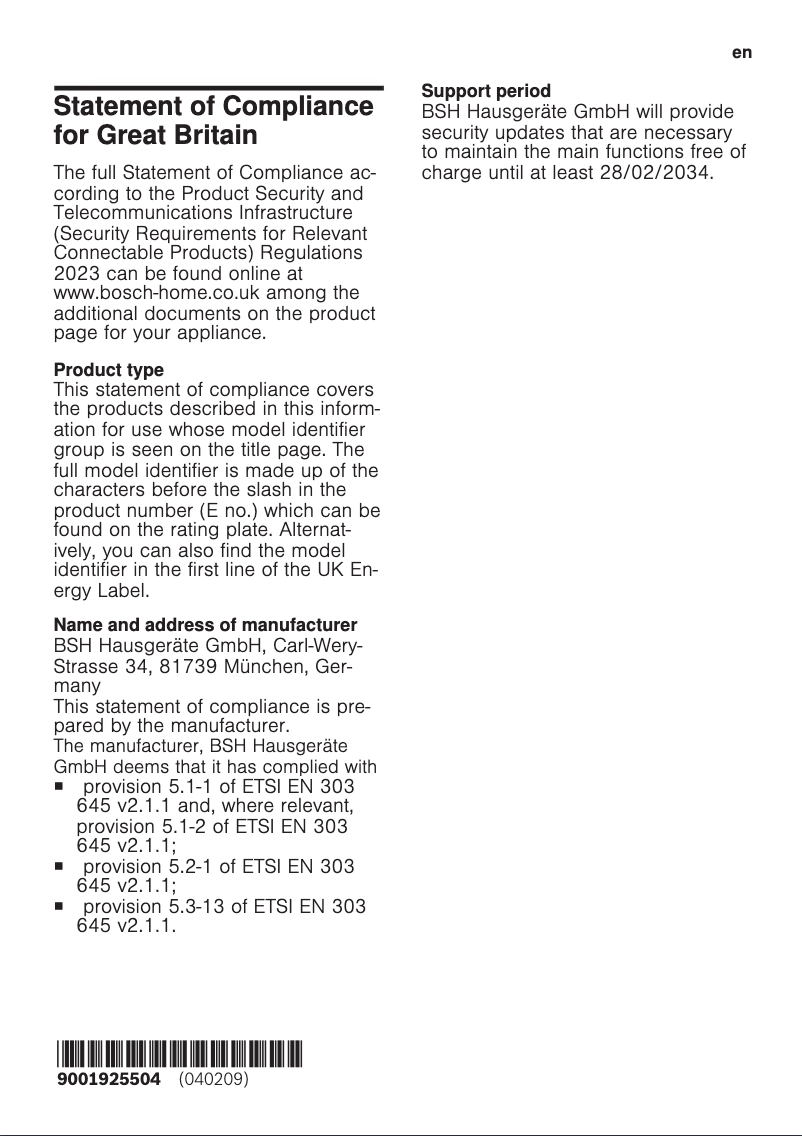 en

Statement of Compliance for Great Britain

The full Statement of Compliance according to the Product Security and Telecommunications Infrastructure (Security Requirements for Relevant Connectable Products) Regulations 2023 can be found online at www.bosch-home.co.uk among the additional documents on the product page for your appliance.

Product type
This statement of compliance covers the products described in this information for use whose model identifier group is seen on the title page. The full model identifier is made up of the characters before the slash in the product number (E no.) which can be found on the rating plate. Alternatively, you can also find the model identifier in the first line of the UK Energy Label.

Name and address of manufacturer
BSH Hausgeräte GmbH, Carl-Wery-Strasse 34, 81739 München, Germany
This statement of compliance is prepared by the manufacturer.
The manufacturer, BSH Hausgeräte GmbH deems that it has complied with
■ provision 5.1-1 of ETSI EN 303 645 v2.1.1 and, where relevant, provision 5.1-2 of ETSI EN 303 645 v2.1.1;
■ provision 5.2-1 of ETSI EN 303 645 v2.1.1;
■ provision 5.3-13 of ETSI EN 303 645 v2.1.1.

Support period
BSH Hausgeräte GmbH will provide security updates that are necessary to maintain the main functions free of charge until at least 28/02/2034.

9001925504 (040209)